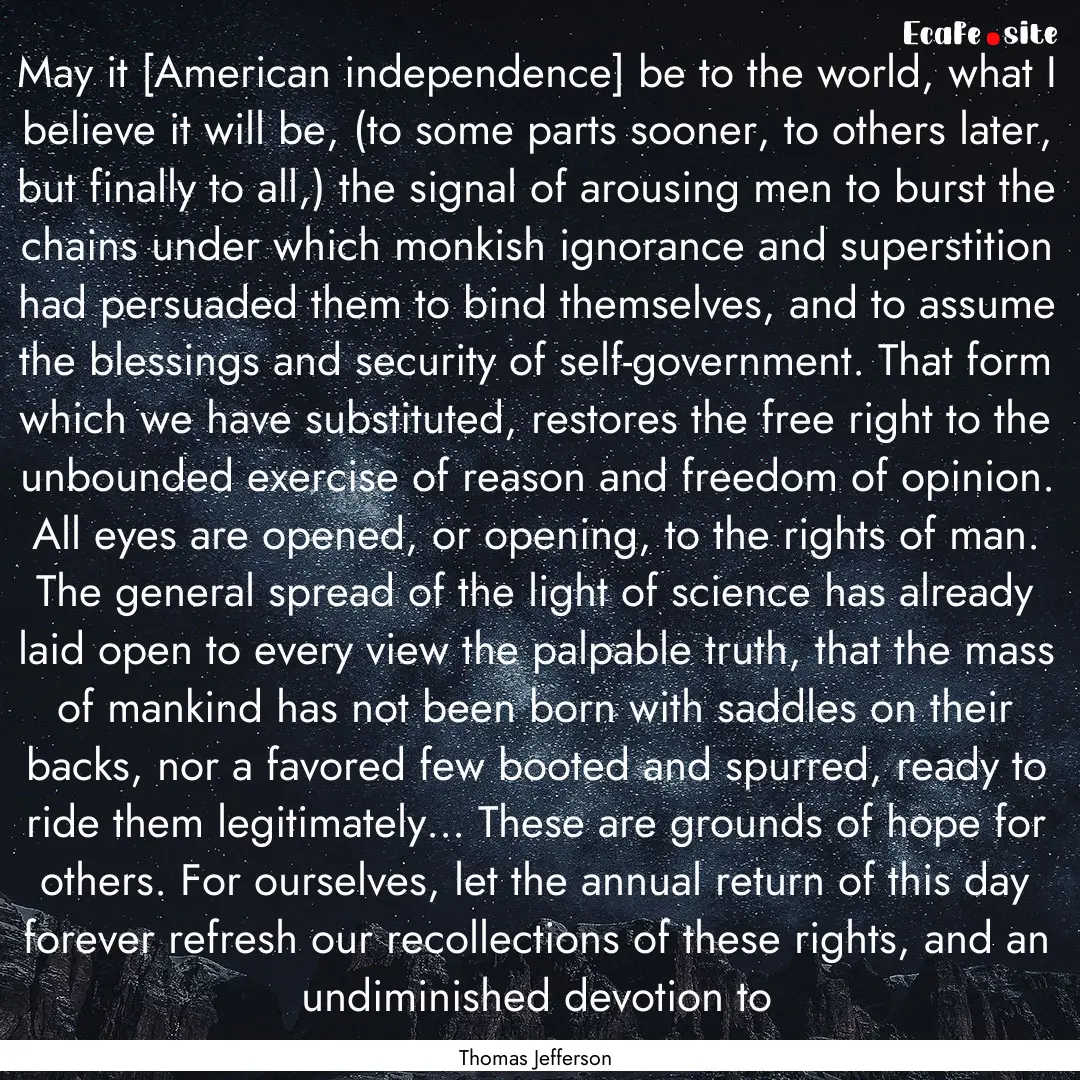 Ecafe.site

May it [American independence] be to the world, what I believe it will be, (to some parts sooner, to others later, but finally to all,) the signal of arousing men to burst the chains under which monkish ignorance and superstition had persuaded them to bind themselves, and to assume the blessings and security of self-government. That form which we have substituted, restores the free right to the unbounded exercise of reason and freedom of opinion. All eyes are opened, or opening, to the rights of man. The general spread of the light of science has already laid open to every view the palpable truth, that the mass of mankind has not been born with saddles on their backs, nor a favored few booted and spurred, ready to ride them legitimately... These are grounds of hope for others. For ourselves, let the annual return of this day forever refresh our recollections of these rights, and an undiminished devotion to

Thomas Jefferson